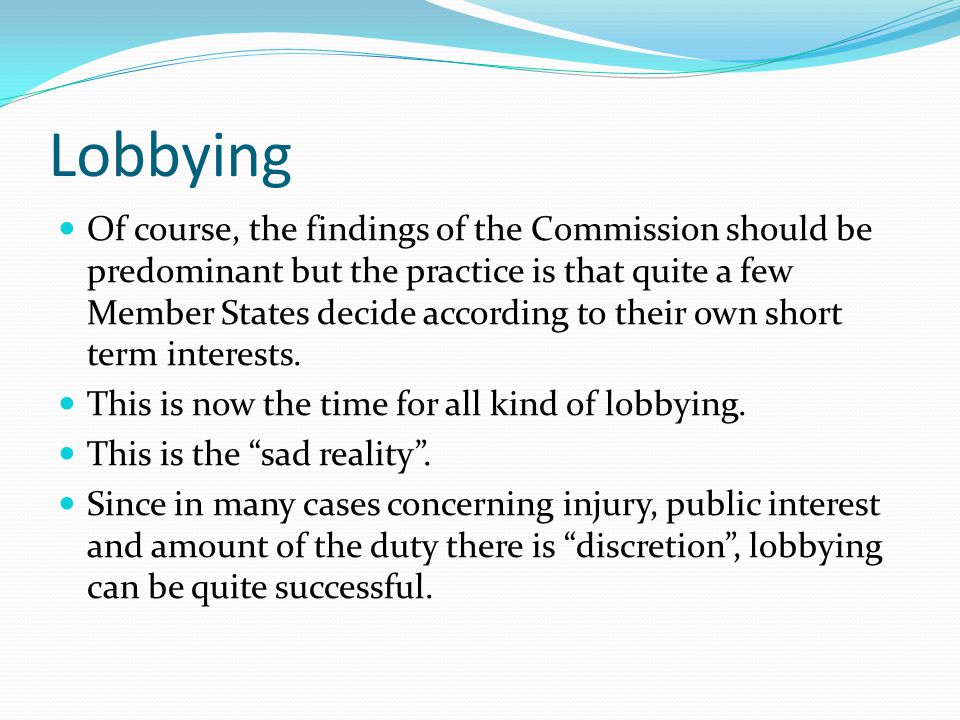 Lobbying

- Of course, the findings of the Commission should be predominant but the practice is that quite a few Member States decide according to their own short term interests.
- This is now the time for all kind of lobbying.
- This is the “sad reality”.
- Since in many cases concerning injury, public interest and amount of the duty there is “discretion”, lobbying can be quite successful.